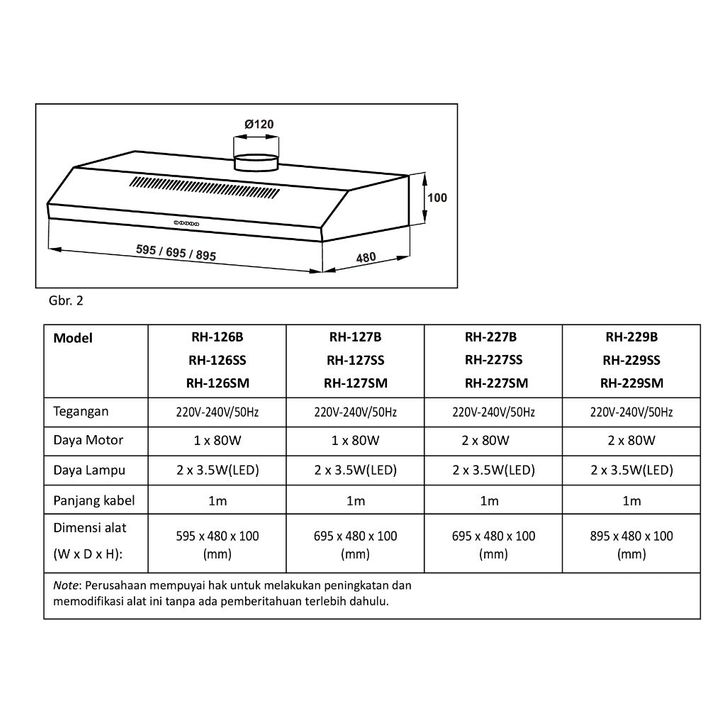 Ø120

100

595 / 695 / 895

480

Gbr. 2

| Model | RH-126B RH-126SS RH-126SM | RH-127B RH-127SS RH-127SM | RH-227B RH-227SS RH-227SM | RH-229B RH-229SS RH-229SM |
|---|---|---|---|---|
| Tegangan | 220V-240V/50Hz | 220V-240V/50Hz | 220V-240V/50Hz | 220V-240V/50Hz |
| Daya Motor | 1 x 80W | 1 x 80W | 2 x 80W | 2 x 80W |
| Daya Lampu | 2 x 3.5W(LED) | 2 x 3.5W(LED) | 2 x 3.5W(LED) | 2 x 3.5W(LED) |
| Panjang kabel | 1m | 1m | 1m | 1m |
| Dimensi alat (W x D x H): | 595 x 480 x 100 (mm) | 695 x 480 x 100 (mm) | 695 x 480 x 100 (mm) | 895 x 480 x 100 (mm) |

Note: Perusahaan mempuyai hak untuk melakukan peningkatan dan memodifikasi alat ini tanpa ada pemberitahuan terlebih dahulu.